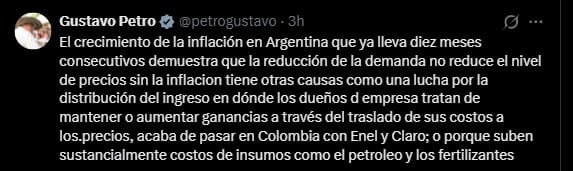 Gustavo Petro @petrogustavo · 3h

El crecimiento de la inflación en Argentina que ya lleva diez meses consecutivos demuestra que la reducción de la demanda no reduce el nivel de precios sin la inflacion tiene otras causas como una lucha por la distribución del ingreso en dónde los dueños d empresa tratan de mantener o aumentar ganancias a través del traslado de sus costos a los.precios, acaba de pasar en Colombia con Enel y Claro; o porque suben sustancialmente costos de insumos como el petroleo y los fertilizantes